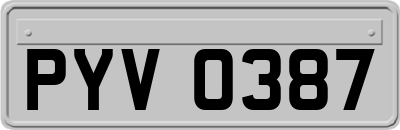 PYV 0387